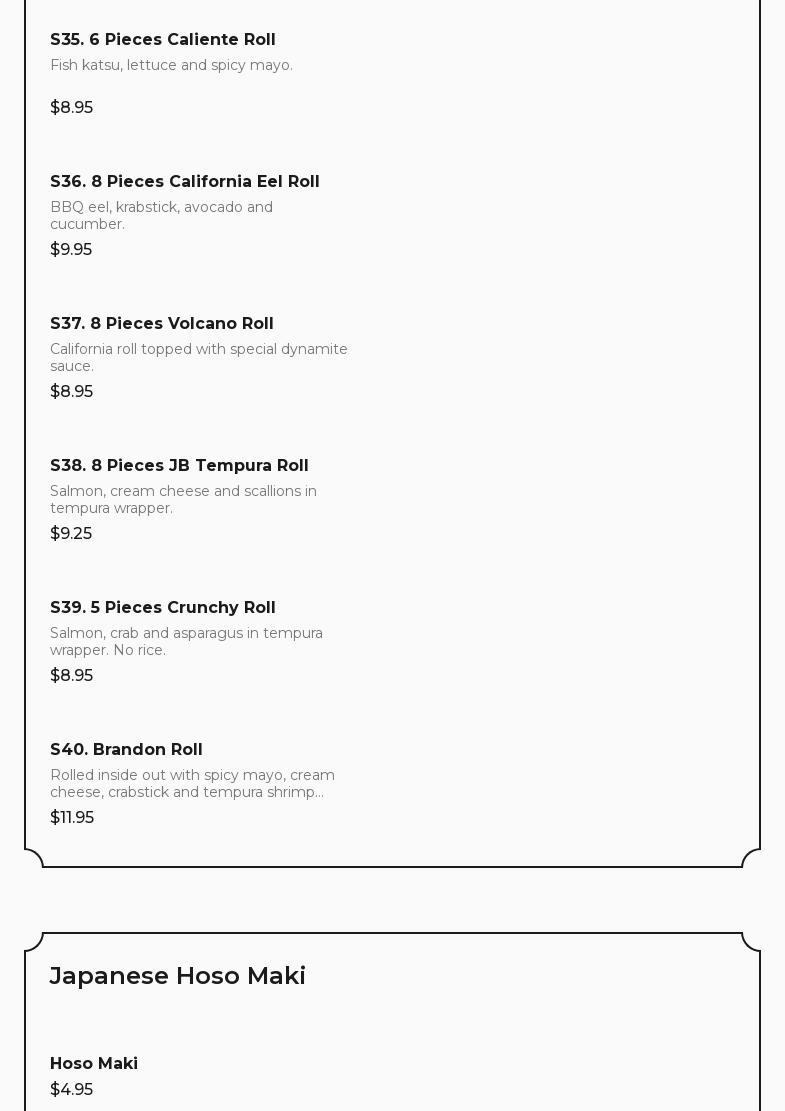 S35. 6 Pieces Caliente Roll
Fish katsu, lettuce and spicy mayo.

$8.95

S36. 8 Pieces California Eel Roll
BBQ eel, krabstick, avocado and cucumber.
$9.95

S37. 8 Pieces Volcano Roll
California roll topped with special dynamite sauce.
$8.95

S38. 8 Pieces JB Tempura Roll
Salmon, cream cheese and scallions in tempura wrapper.
$9.25

S39. 5 Pieces Crunchy Roll
Salmon, crab and asparagus in tempura wrapper. No rice.
$8.95

S40. Brandon Roll
Rolled inside out with spicy mayo, cream cheese, crabstick and tempura shrimp...
$11.95

Japanese Hoso Maki

Hoso Maki
$4.95